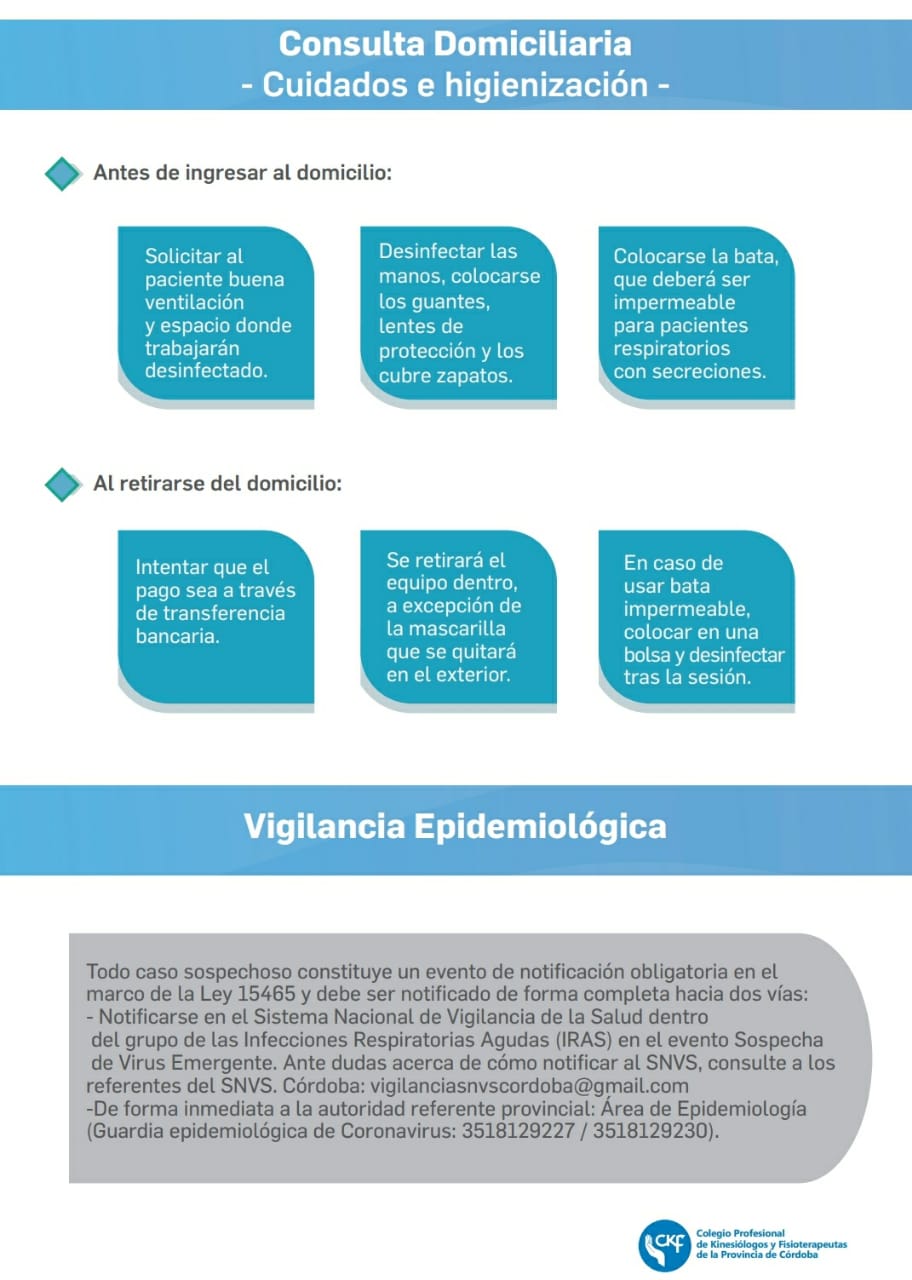 Consulta Domiciliaria
- Cuidados e higienización -

Antes de ingresar al domicilio:

Solicitar al paciente buena ventilación y espacio donde trabajarán desinfectado.

Desinfectar las manos, colocarse los guantes, lentes de protección y los cubre zapatos.

Colocarse la bata, que deberá ser impermeable para pacientes respiratorios con secreciones.

Al retirarse del domicilio:

Intentar que el pago sea a través de transferencia bancaria.

Se retirará el equipo dentro, a excepción de la mascarilla que se quitará en el exterior.

En caso de usar bata impermeable, colocar en una bolsa y desinfectar tras la sesión.

Vigilancia Epidemiológica

Todo caso sospechoso constituye un evento de notificación obligatoria en el marco de la Ley 15465 y debe ser notificado de forma completa hacia dos vías:
- Notificarse en el Sistema Nacional de Vigilancia de la Salud dentro del grupo de las Infecciones Respiratorias Agudas (IRAS) en el evento Sospecha de Virus Emergente. Ante dudas acerca de cómo notificar al SNVS, consulte a los referentes del SNVS. Córdoba: vigilanciasnvscordoba@gmail.com
-De forma inmediata a la autoridad referente provincial: Área de Epidemiología (Guardia epidemiológica de Coronavirus: 3518129227 / 3518129230).

CKF Colegio Profesional de Kinesiólogos y Fisioterapeutas de la Provincia de Córdoba